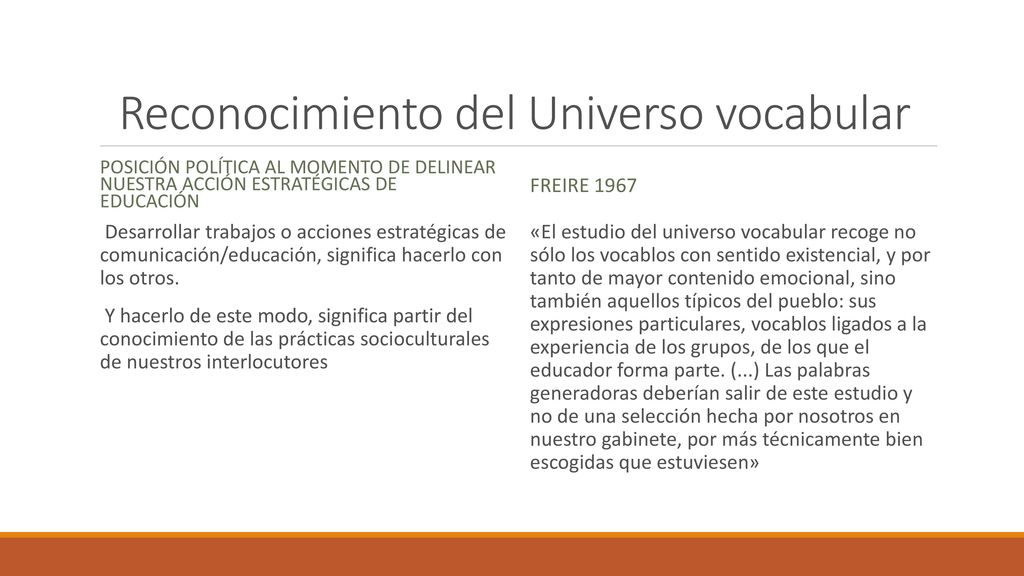 Reconocimiento del Universo vocabular

POSICIÓN POLÍTICA AL MOMENTO DE DELINEAR NUESTRA ACCIÓN ESTRATÉGICAS DE EDUCACIÓN

Desarrollar trabajos o acciones estratégicas de comunicación/educación, significa hacerlo con los otros.

Y hacerlo de este modo, significa partir del conocimiento de las prácticas socioculturales de nuestros interlocutores

FREIRE 1967

«El estudio del universo vocabular recoge no sólo los vocablos con sentido existencial, y por tanto de mayor contenido emocional, sino también aquellos típicos del pueblo: sus expresiones particulares, vocablos ligados a la experiencia de los grupos, de los que el educador forma parte. (...) Las palabras generadoras deberían salir de este estudio y no de una selección hecha por nosotros en nuestro gabinete, por más técnicamente bien escogidas que estuviesen»